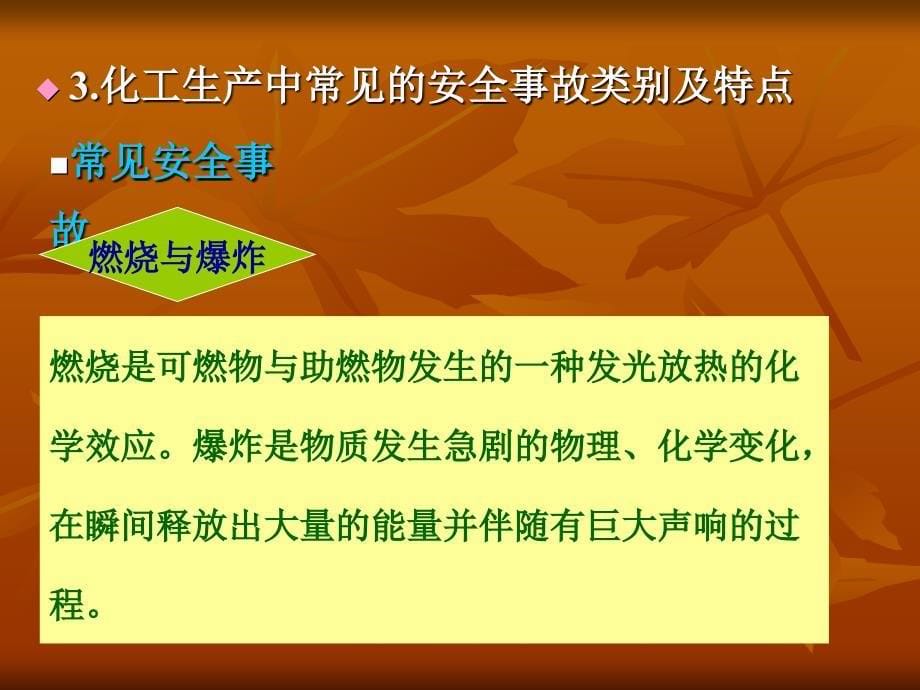 3.化工生产中常见的安全事故类别及特点

常见安全事故

燃烧与爆炸

燃烧是可燃物与助燃物发生的一种发光放热的化学效应。爆炸是物质发生急剧的物理、化学变化，在瞬间释放出大量的能量并伴随有巨大声响的过程。